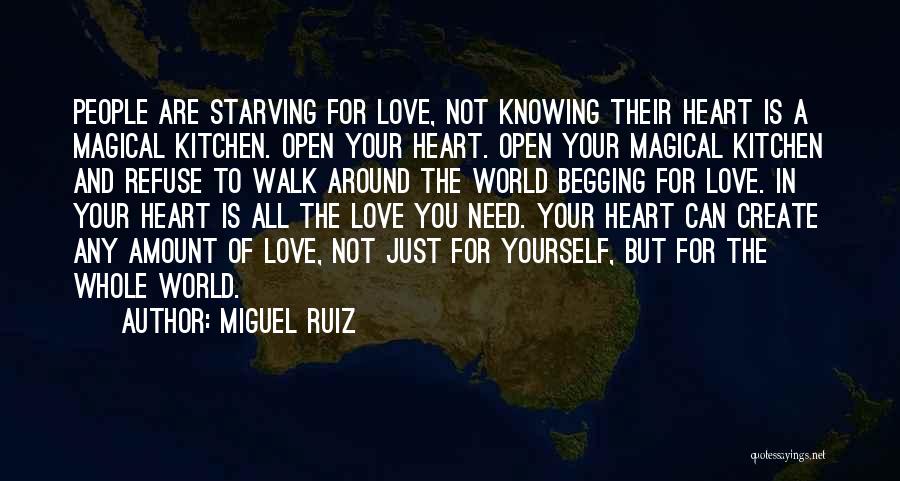 PEOPLE ARE STARVING FOR LOVE, NOT KNOWING THEIR HEART IS A MAGICAL KITCHEN. OPEN YOUR HEART. OPEN YOUR MAGICAL KITCHEN AND REFUSE TO WALK AROUND THE WORLD BEGGING FOR LOVE. IN YOUR HEART IS ALL THE LOVE YOU NEED. YOUR HEART CAN CREATE ANY AMOUNT OF LOVE, NOT JUST FOR YOURSELF, BUT FOR THE WHOLE WORLD.

AUTHOR: MIGUEL RUIZ

quotessayings.net